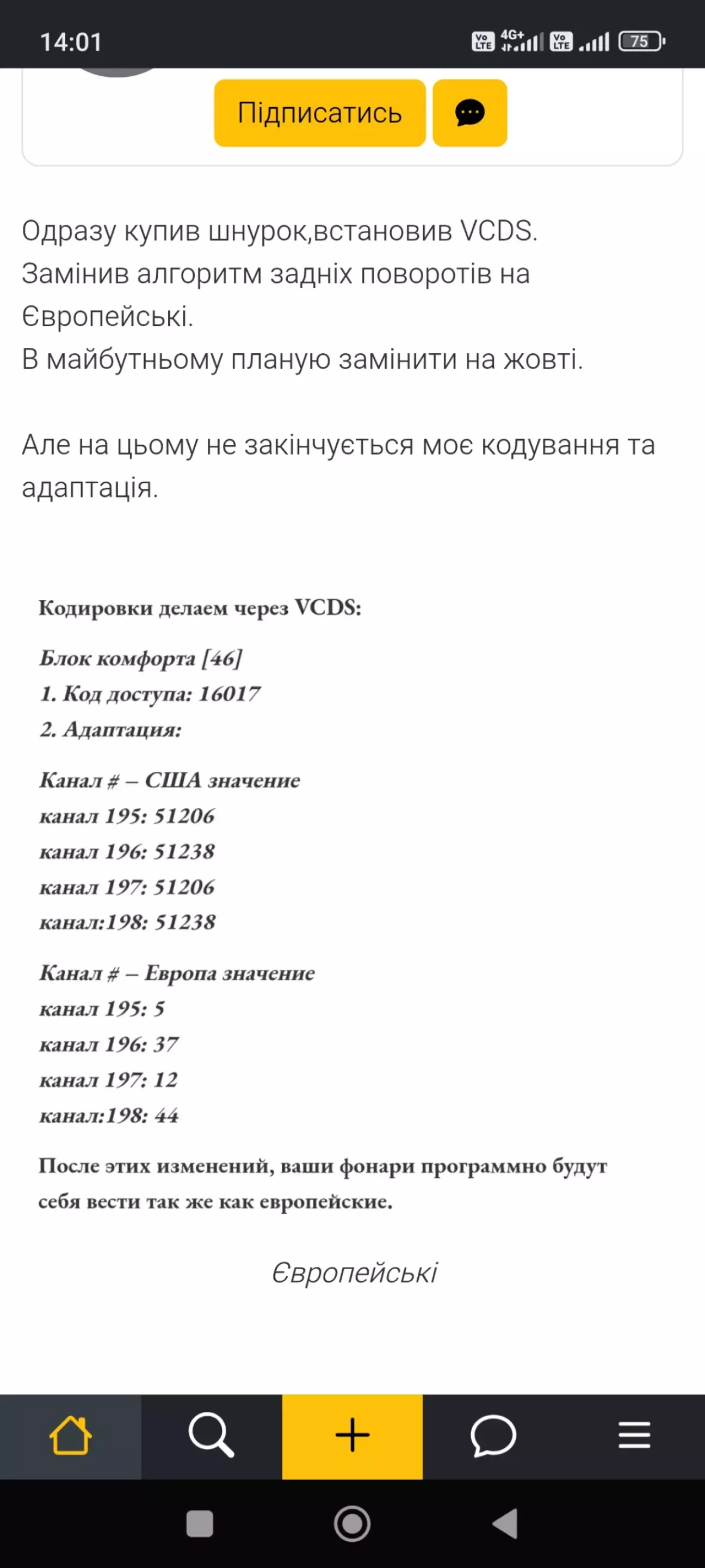 14:01

Vo LTE 4G+ Vo LTE 75

Підписатись

Одразу купив шнурок,встановив VCDS.
Замінив алгоритм задніх поворотів на Європейські.
В майбутньому планую замінити на жовті.

Але на цьому не закінчується моє кодування та адаптація.

Кодировки делаем через VCDS:

Блок комфорта [46]
1. Код доступа: 16017
2. Адаптация:

Канал # – США значение
канал 195: 51206
канал 196: 51238
канал 197: 51206
канал:198: 51238

Канал # – Европа значение
канал 195: 5
канал 196: 37
канал 197: 12
канал:198: 44

После этих изменений, ваши фонари программно будут себя вести так же как европейские.

Європейські